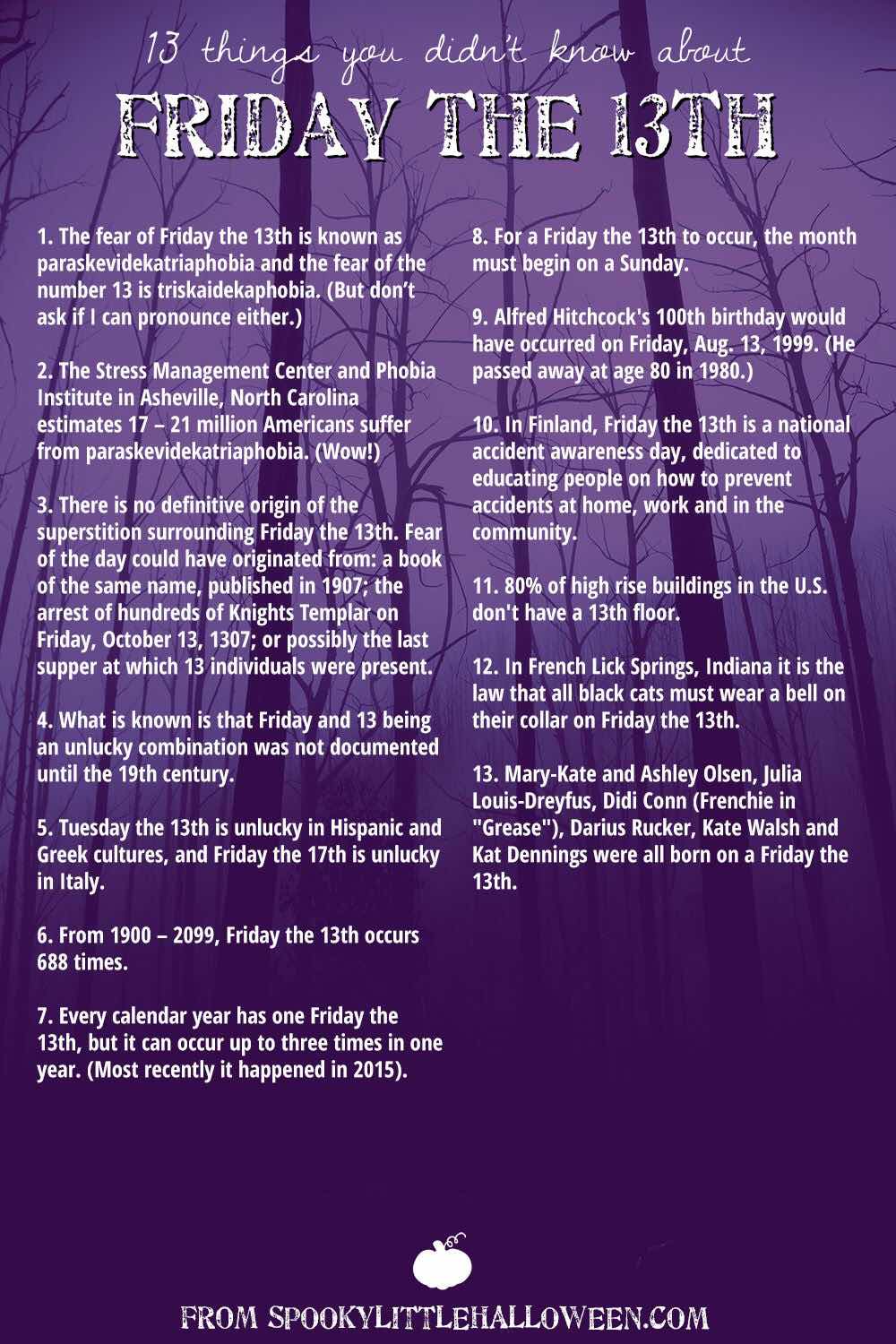 13 things you didn't know about
FRIDAY THE 13TH

1. The fear of Friday the 13th is known as paraskevidekatriaphobia and the fear of the number 13 is triskaidekaphobia. (But don't ask if I can pronounce either.)

2. The Stress Management Center and Phobia Institute in Asheville, North Carolina estimates 17 – 21 million Americans suffer from paraskevidekatriaphobia. (Wow!)

3. There is no definitive origin of the superstition surrounding Friday the 13th. Fear of the day could have originated from: a book of the same name, published in 1907; the arrest of hundreds of Knights Templar on Friday, October 13, 1307; or possibly the last supper at which 13 individuals were present.

4. What is known is that Friday and 13 being an unlucky combination was not documented until the 19th century.

5. Tuesday the 13th is unlucky in Hispanic and Greek cultures, and Friday the 17th is unlucky in Italy.

6. From 1900 – 2099, Friday the 13th occurs 688 times.

7. Every calendar year has one Friday the 13th, but it can occur up to three times in one year. (Most recently it happened in 2015).

8. For a Friday the 13th to occur, the month must begin on a Sunday.

9. Alfred Hitchcock's 100th birthday would have occurred on Friday, Aug. 13, 1999. (He passed away at age 80 in 1980.)

10. In Finland, Friday the 13th is a national accident awareness day, dedicated to educating people on how to prevent accidents at home, work and in the community.

11. 80% of high rise buildings in the U.S. don't have a 13th floor.

12. In French Lick Springs, Indiana it is the law that all black cats must wear a bell on their collar on Friday the 13th.

13. Mary-Kate and Ashley Olsen, Julia Louis-Dreyfus, Didi Conn (Frenchie in "Grease"), Darius Rucker, Kate Walsh and Kat Dennings were all born on a Friday the 13th.

FROM SPOOKYLITTLEHALLOWEEN.COM